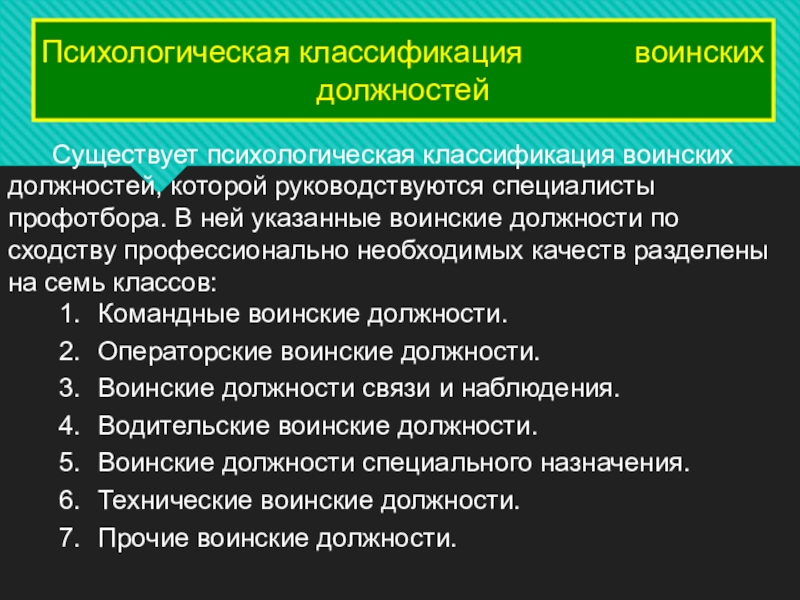 Психологическая классификация воинских должностей

Существует психологическая классификация воинских должностей, которой руководствуются специалисты профотбора. В ней указанные воинские должности по сходству профессионально необходимых качеств разделены на семь классов:

1. Командные воинские должности.
2. Операторские воинские должности.
3. Воинские должности связи и наблюдения.
4. Водительские воинские должности.
5. Воинские должности специального назначения.
6. Технические воинские должности.
7. Прочие воинские должности.